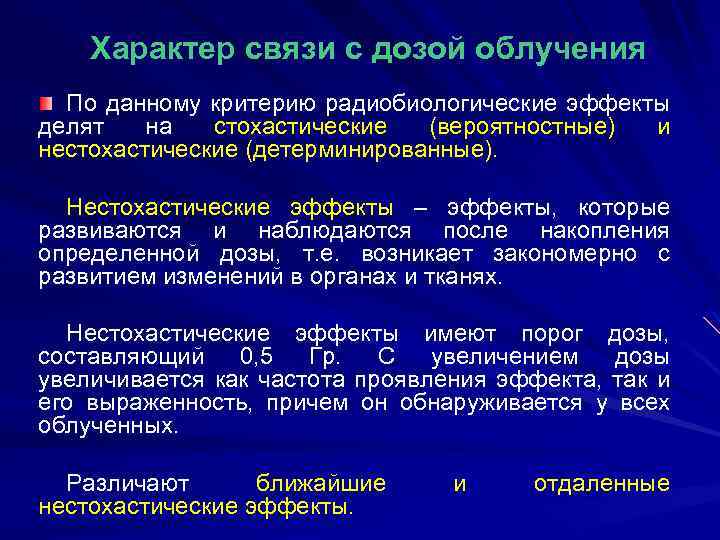 Характер связи с дозой облучения

По данному критерию радиобиологические эффекты делят на стохастические (вероятностные) и нестохастические (детерминированные).

Нестохастические эффекты – эффекты, которые развиваются и наблюдаются после накопления определенной дозы, т.е. возникает закономерно с развитием изменений в органах и тканях.

Нестохастические эффекты имеют порог дозы, составляющий 0,5 Гр. С увеличением дозы увеличивается как частота проявления эффекта, так и его выраженность, причем он обнаруживается у всех облученных.

Различают ближайшие и отдаленные нестохастические эффекты.